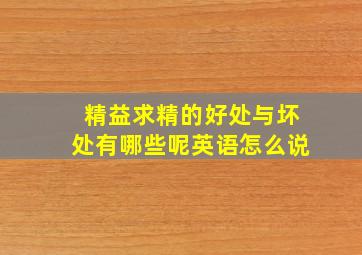 精益求精的好处与坏处有哪些呢英语怎么说